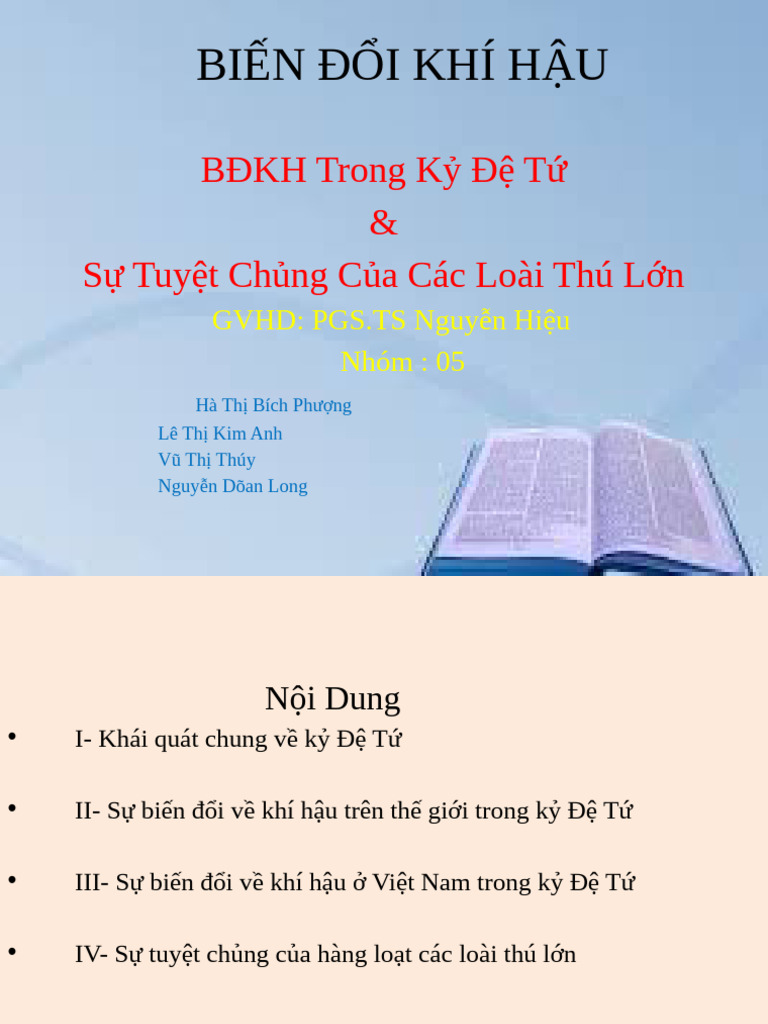 BIẾN ĐỔI KHÍ HẬU

BĐKH Trong Kỷ Đệ Tứ
&
Sự Tuyệt Chủng Của Các Loài Thú Lớn

GVHD: PGS.TS Nguyễn Hiệu
Nhóm : 05

Hà Thị Bích Phượng
Lê Thị Kim Anh
Vũ Thị Thúy
Nguyễn Dõan Long

Nội Dung

• I- Khái quát chung về kỷ Đệ Tứ
• II- Sự biến đổi về khí hậu trên thế giới trong kỷ Đệ Tứ
• III- Sự biến đổi về khí hậu ở Việt Nam trong kỷ Đệ Tứ
• IV- Sự tuyệt chủng của hàng loạt các loài thú lớn